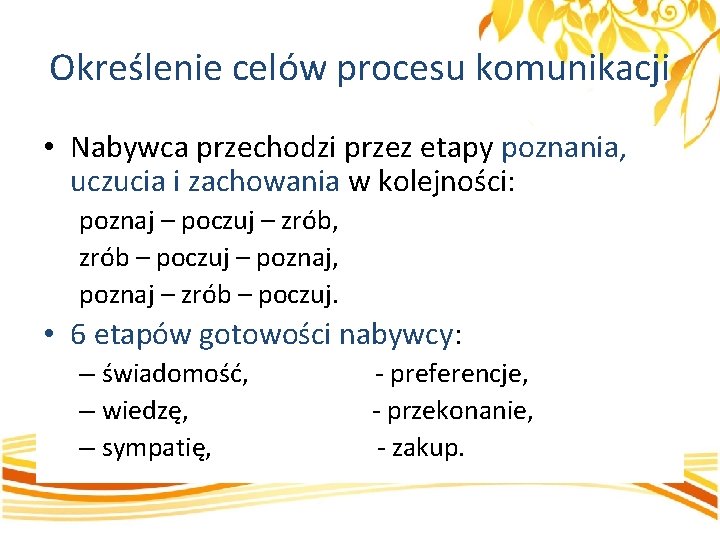 Określenie celów procesu komunikacji

• Nabywca przechodzi przez etapy poznania, uczucia i zachowania w kolejności:

poznaj – poczuj – zrób,

zrób – poczuj – poznaj,

poznaj – zrób – poczuj.

• 6 etapów gotowości nabywcy:

– świadomość,

– wiedzę,

– sympatię,

- preferencje,

- przekonanie,

- zakup.